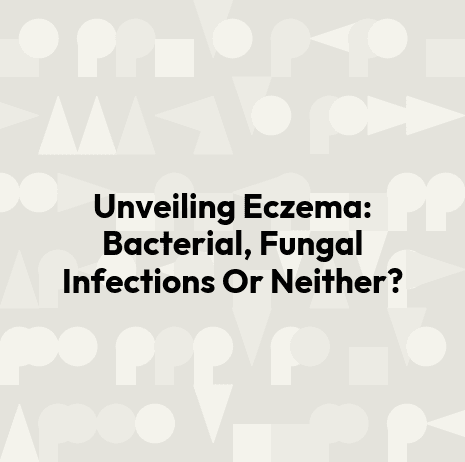 Unveiling Eczema: Bacterial, Fungal Infections Or Neither?